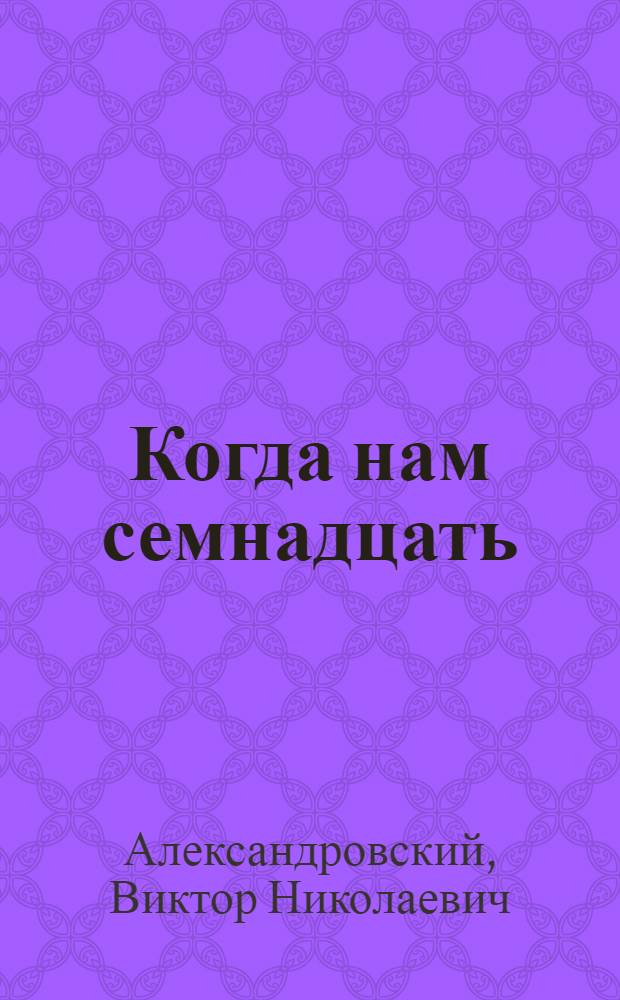 Когда нам семнадцать

Александровский, Виктор Николаевич